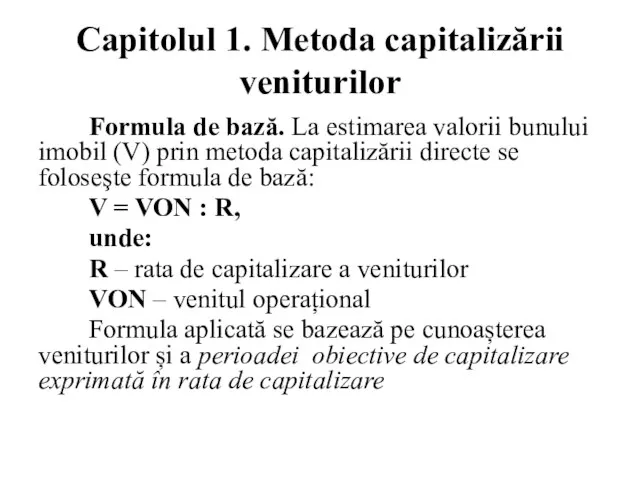 Capitolul 1. Metoda capitalizării veniturilor

Formula de bază. La estimarea valorii bunului imobil (V) prin metoda capitalizării directe se foloseşte formula de bază:

V = VON : R,

unde:

R – rata de capitalizare a veniturilor

VON – venitul operațional

Formula aplicată se bazează pe cunoașterea veniturilor și a perioadei obiective de capitalizare exprimată în rata de capitalizare